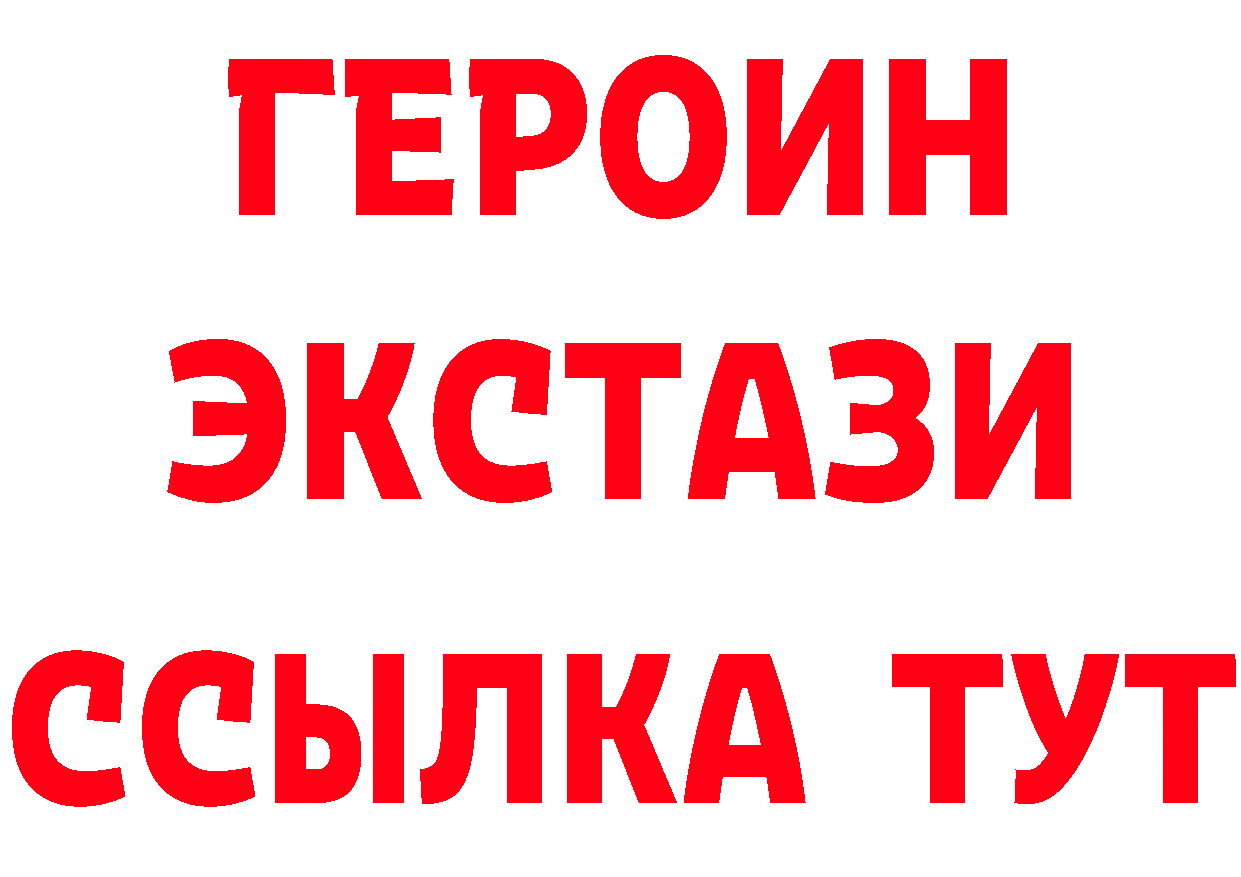 ГЕРОИН
ЭКСТАЗИ
ССЫЛКА ТУТ